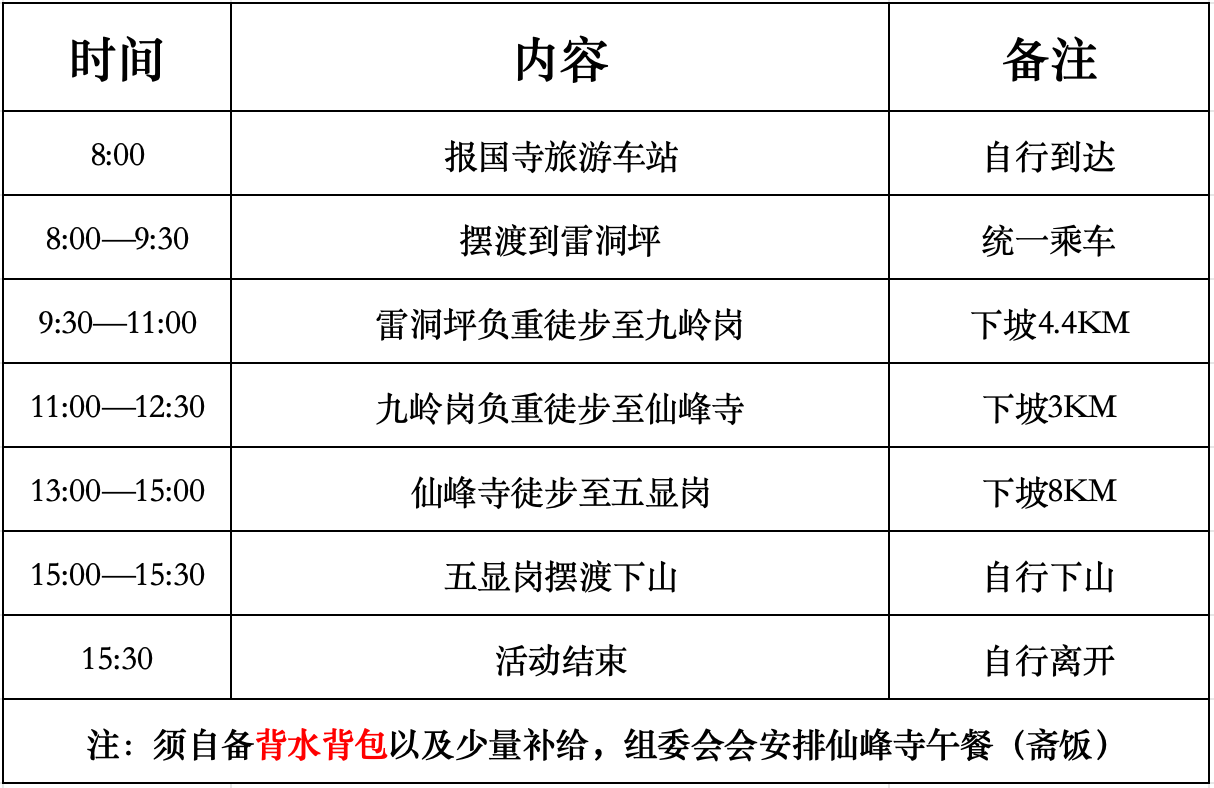 | 时间 | 内容 | 备注 |
|---|---|---|
| 8:00 | 报国寺旅游车站 | 自行到达 |
| 8:00—9:30 | 摆渡到雷洞坪 | 统一乘车 |
| 9:30—11:00 | 雷洞坪负重徒步至九岭岗 | 下坡4.4KM |
| 11:00—12:30 | 九岭岗负重徒步至仙峰寺 | 下坡3KM |
| 13:00—15:00 | 仙峰寺徒步至五显岗 | 下坡8KM |
| 15:00—15:30 | 五显岗摆渡下山 | 自行下山 |
| 15:30 | 活动结束 | 自行离开 |
| 注：须自备背水背包以及少量补给，组委会会安排仙峰寺午餐（斋饭） | | |